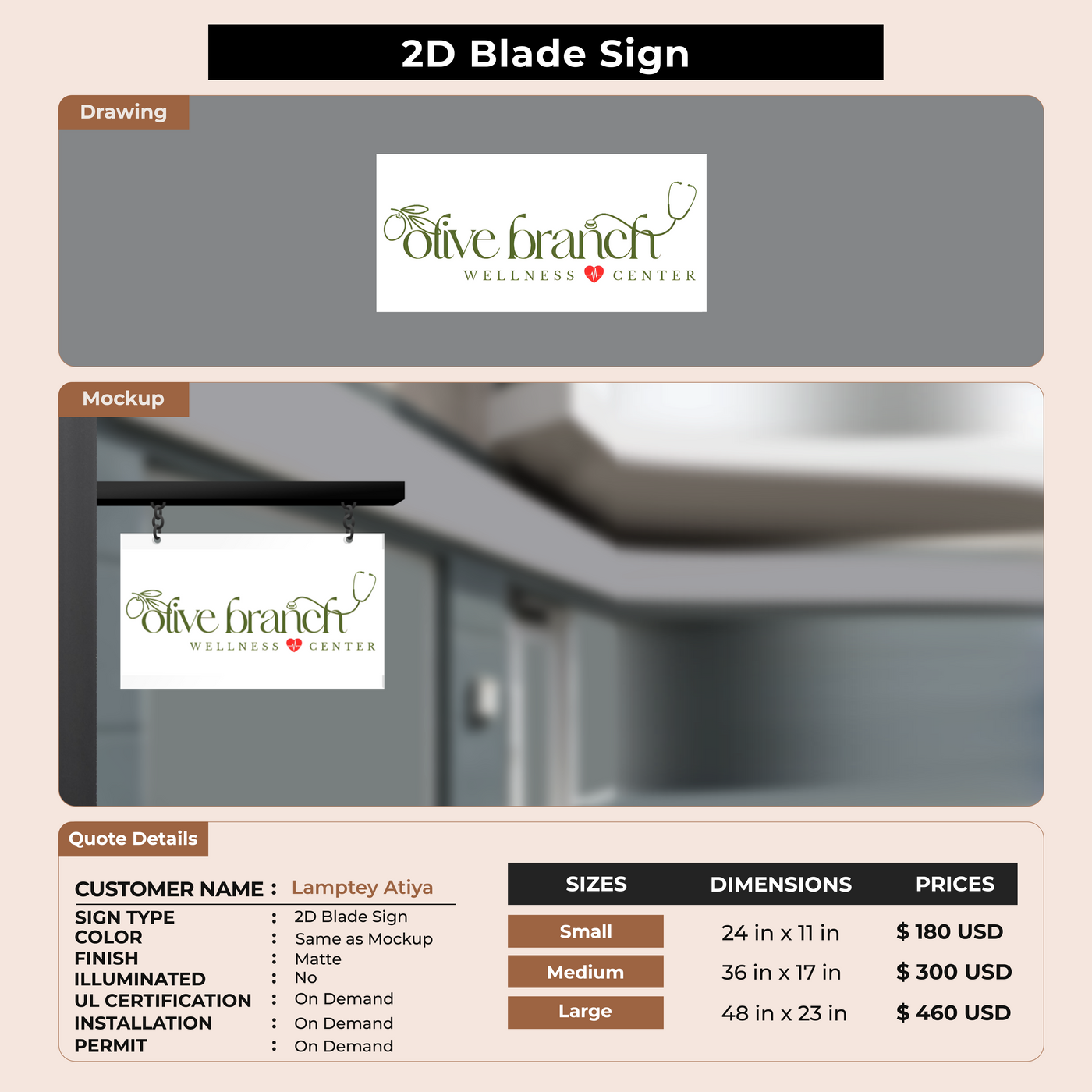 2D Blade Sign

Drawing

olive branch
WELLNESS CENTER

Mockup

olive branch
WELLNESS CENTER

Quote Details

CUSTOMER NAME : Lamptey Atiya
SIGN TYPE : 2D Blade Sign
COLOR : Same as Mockup
FINISH : Matte
ILLUMINATED : No
UL CERTIFICATION : On Demand
INSTALLATION : On Demand
PERMIT : On Demand

| SIZES | DIMENSIONS | PRICES |
|---|---|---|
| Small | 24 in x 11 in | $ 180 USD |
| Medium | 36 in x 17 in | $ 300 USD |
| Large | 48 in x 23 in | $ 460 USD |